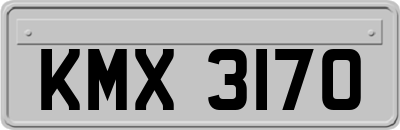 KMX 3170